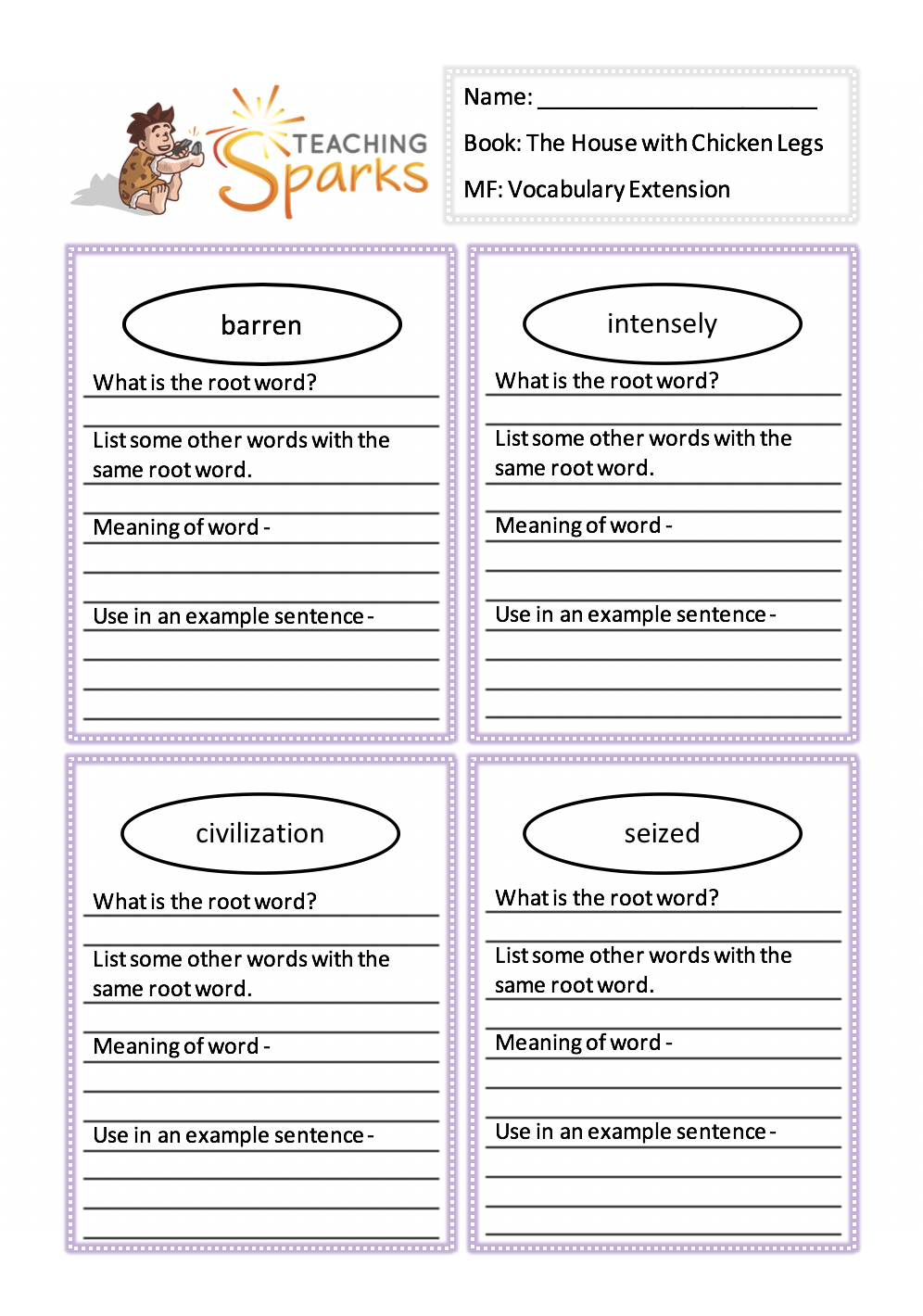 TEACHING Sparks

Name: ______________________

Book: The House with Chicken Legs

MF: Vocabulary Extension

barren

What is the root word?

List some other words with the same root word.

Meaning of word -

Use in an example sentence -

intensely

What is the root word?

List some other words with the same root word.

Meaning of word -

Use in an example sentence -

civilization

What is the root word?

List some other words with the same root word.

Meaning of word -

Use in an example sentence -

seized

What is the root word?

List some other words with the same root word.

Meaning of word -

Use in an example sentence -